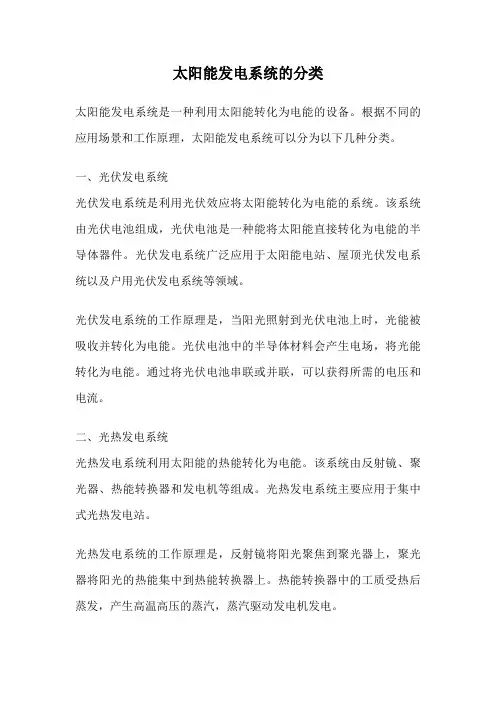 太阳能发电系统的分类

太阳能发电系统是一种利用太阳能转化为电能的设备。根据不同的应用场景和工作原理，太阳能发电系统可以分为以下几种分类。

一、光伏发电系统

光伏发电系统是利用光伏效应将太阳能转化为电能的系统。该系统由光伏电池组成，光伏电池是一种能将太阳能直接转化为电能的半导体器件。光伏发电系统广泛应用于太阳能电站、屋顶光伏发电系统以及户用光伏发电系统等领域。

光伏发电系统的工作原理是，当阳光照射到光伏电池上时，光能被吸收并转化为电能。光伏电池中的半导体材料会产生电场，将光能转化为电能。通过将光伏电池串联或并联，可以获得所需的电压和电流。

二、光热发电系统

光热发电系统利用太阳能的热能转化为电能。该系统由反射镜、聚光器、热能转换器和发电机等组成。光热发电系统主要应用于集中式光热发电站。

光热发电系统的工作原理是，反射镜将阳光聚焦到聚光器上，聚光器将阳光的热能集中到热能转换器上。热能转换器中的工质受热后蒸发，产生高温高压的蒸汽，蒸汽驱动发电机发电。